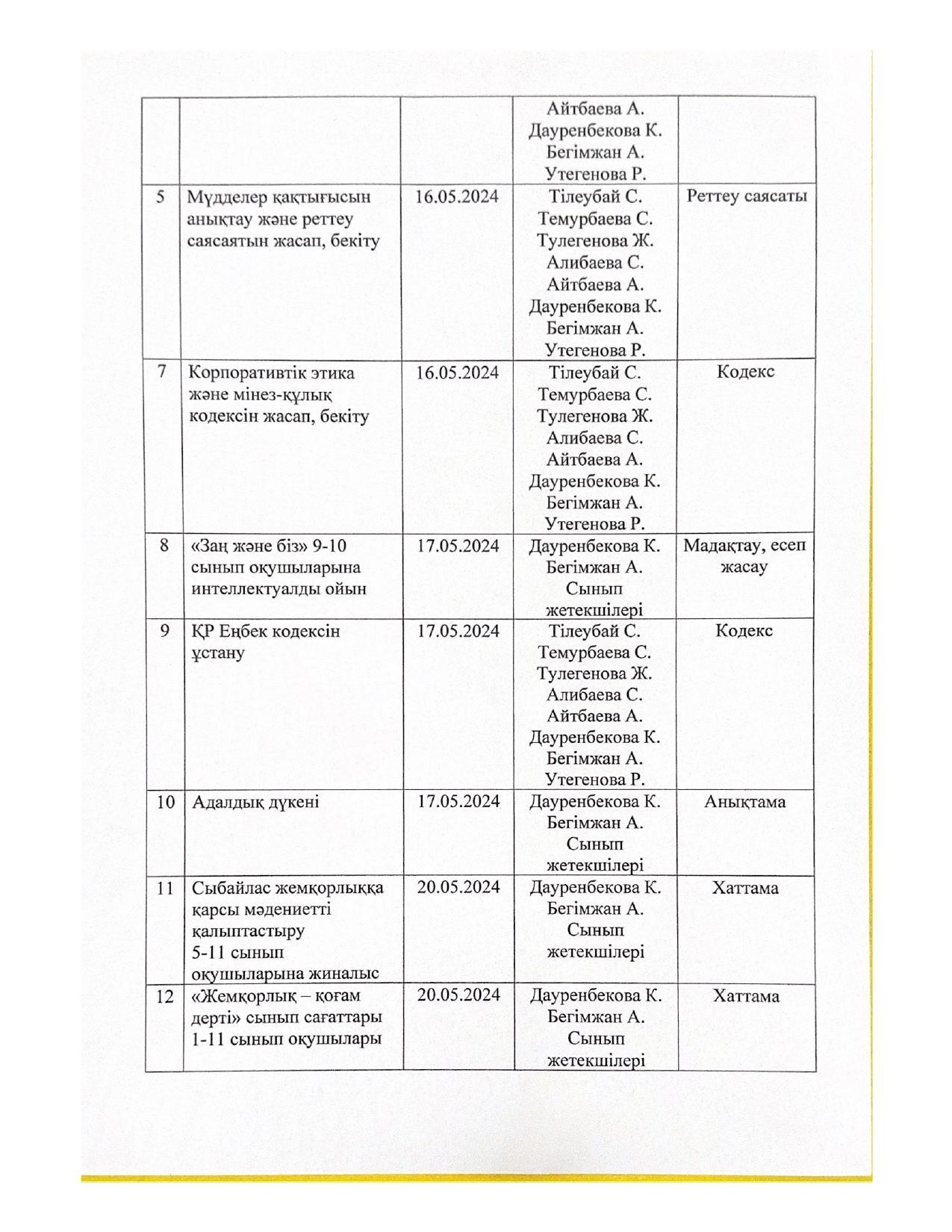 |  |  |  | Айтбаева А. Дауренбекова К. Бегімжан А. Утегенова Р. |  |
|---|---|---|---|---|
| 5 | Мүдделер қақтығысын анықтау және реттеу саясатын жасап, бекіту | 16.05.2024 | Тілеубай С. Темурбаева С. Тулегенова Ж. Алибаева С. Айтбаева А. Дауренбекова К. Бегімжан А. Утегенова Р. | Реттеу саясаты |
| 7 | Корпоративтік этика және мінез-құлық кодексін жасап, бекіту | 16.05.2024 | Тілеубай С. Темурбаева С. Тулегенова Ж. Алибаева С. Айтбаева А. Дауренбекова К. Бегімжан А. Утегенова Р. | Кодекс |
| 8 | «Заң және біз» 9-10 сынып оқушыларына интеллектуалды ойын | 17.05.2024 | Дауренбекова К. Бегімжан А. Сынып жетекшілері | Мадақтау, есеп жасау |
| 9 | ҚР Еңбек кодексін ұстану | 17.05.2024 | Тілеубай С. Темурбаева С. Тулегенова Ж. Алибаева С. Айтбаева А. Дауренбекова К. Бегімжан А. Утегенова Р. | Кодекс |
| 10 | Адалдық дүкені | 17.05.2024 | Дауренбекова К. Бегімжан А. Сынып жетекшілері | Анықтама |
| 11 | Сыбайлас жемқорлыққа қарсы мәдениетті қалыптастыру 5-11 сынып оқушыларына жиналыс | 20.05.2024 | Дауренбекова К. Бегімжан А. Сынып жетекшілері | Хаттама |
| 12 | «Жемқорлық – қоғам дерті» сынып сағаттары 1-11 сынып оқушылары | 20.05.2024 | Дауренбекова К. Бегімжан А. Сынып жетекшілері | Хаттама |